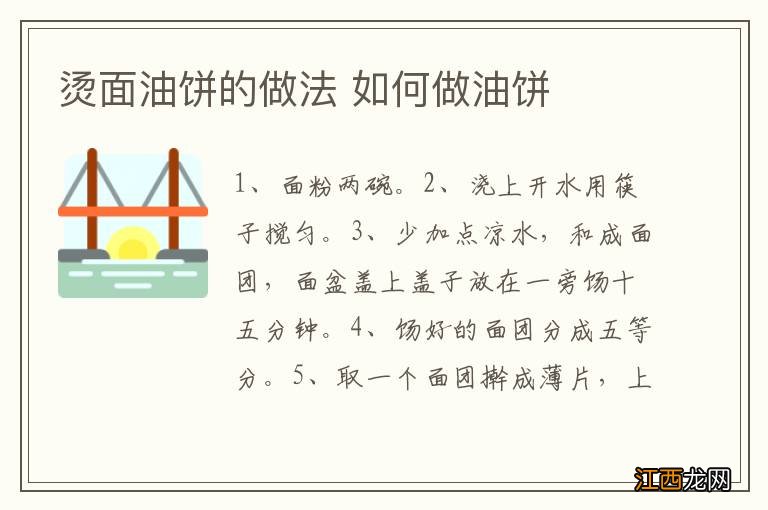 烫面油饼的做法 如何做油饼

1、面粉两碗。2、浇上开水用筷子搅匀。3、少加点凉水，和成面团，面盆盖上盖子放在一旁饧十五分钟。4、饧好的面团分成五等分。5、取一个面团擀成薄片，上

江西龙网